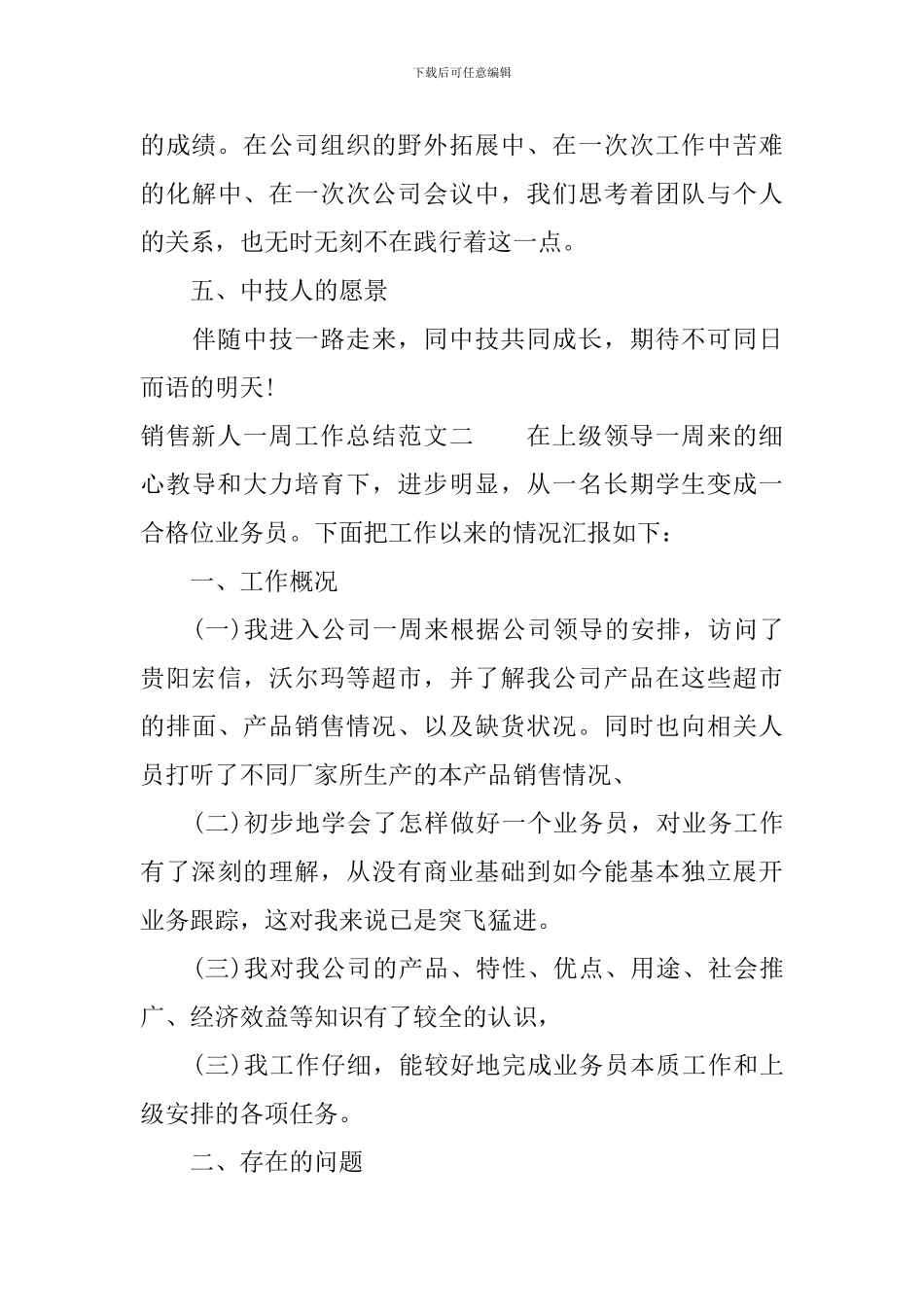 下载后可任意编辑

的成绩。在公司组织的野外拓展中、在一次次工作中苦难的化解中、在一次次公司会议中，我们思考着团队与个人的关系，也无时无刻不在践行着这一点。

五、中技人的愿景

伴随中技一路走来，同中技共同成长，期待不可同日而语的明天！

销售新人一周工作总结范文二　　在上级领导一周来的细心教导和大力培育下，进步明显，从一名长期学生变成一合格位业务员。下面把工作以来的情况汇报如下：

一、工作概况

(一)我进入公司一周来根据公司领导的安排，访问了贵阳宏信，沃尔玛等超市，并了解我公司产品在这些超市的排面、产品销售情况、以及缺货状况。同时也向相关人员打听了不同厂家所生产的本产品销售情况、

(二)初步地学会了怎样做好一个业务员，对业务工作有了深刻的理解，从没有商业基础到如今能基本独立展开业务跟踪，这对我来说已是突飞猛进。

(三)我对我公司的产品、特性、优点、用途、社会推广、经济效益等知识有了较全的认识，

(三)我工作仔细，能较好地完成业务员本质工作和上级安排的各项任务。

二、存在的问题